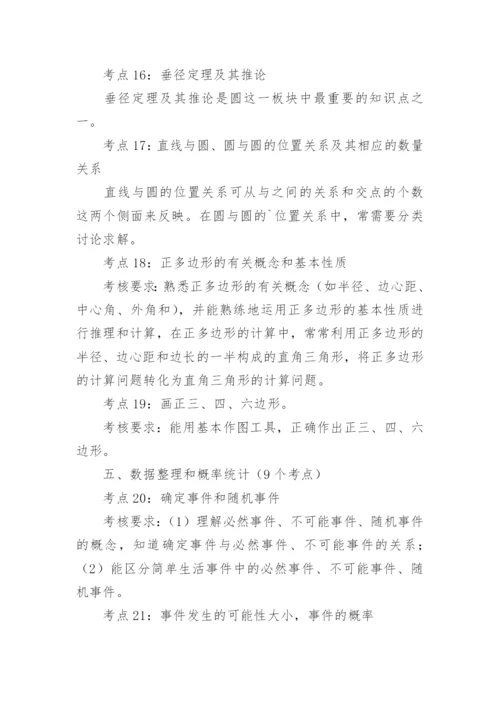 考点 16：垂径定理及其推论

垂径定理及其推论是圆这一板块中最重要的知识点之一。

考点 17：直线与圆、圆与圆的位置关系及其相应的数量关系

直线与圆的位置关系可从与之间的关系和交点的个数这两个侧面来反映。在圆与圆的`位置关系中，常需要分类讨论求解。

考点 18：正多边形的有关概念和基本性质

考核要求：熟悉正多边形的有关概念（如半径、边心距、中心角、外角和），并能熟练地运用正多边形的基本性质进行推理和计算，在正多边形的计算中，常常利用正多边形的半径、边心距和边长的一半构成的直角三角形，将正多边形的计算问题转化为直角三角形的计算问题。

考点 19：画正三、四、六边形。

考核要求：能用基本作图工具，正确作出正三、四、六边形。

五、数据整理和概率统计（9 个考点）

考点 20：确定事件和随机事件

考核要求：（1）理解必然事件、不可能事件、随机事件的概念，知道确定事件与必然事件、不可能事件的关系；（2）能区分简单生活事件中的必然事件、不可能事件、随机事件。

考点 21：事件发生的可能性大小，事件的概率